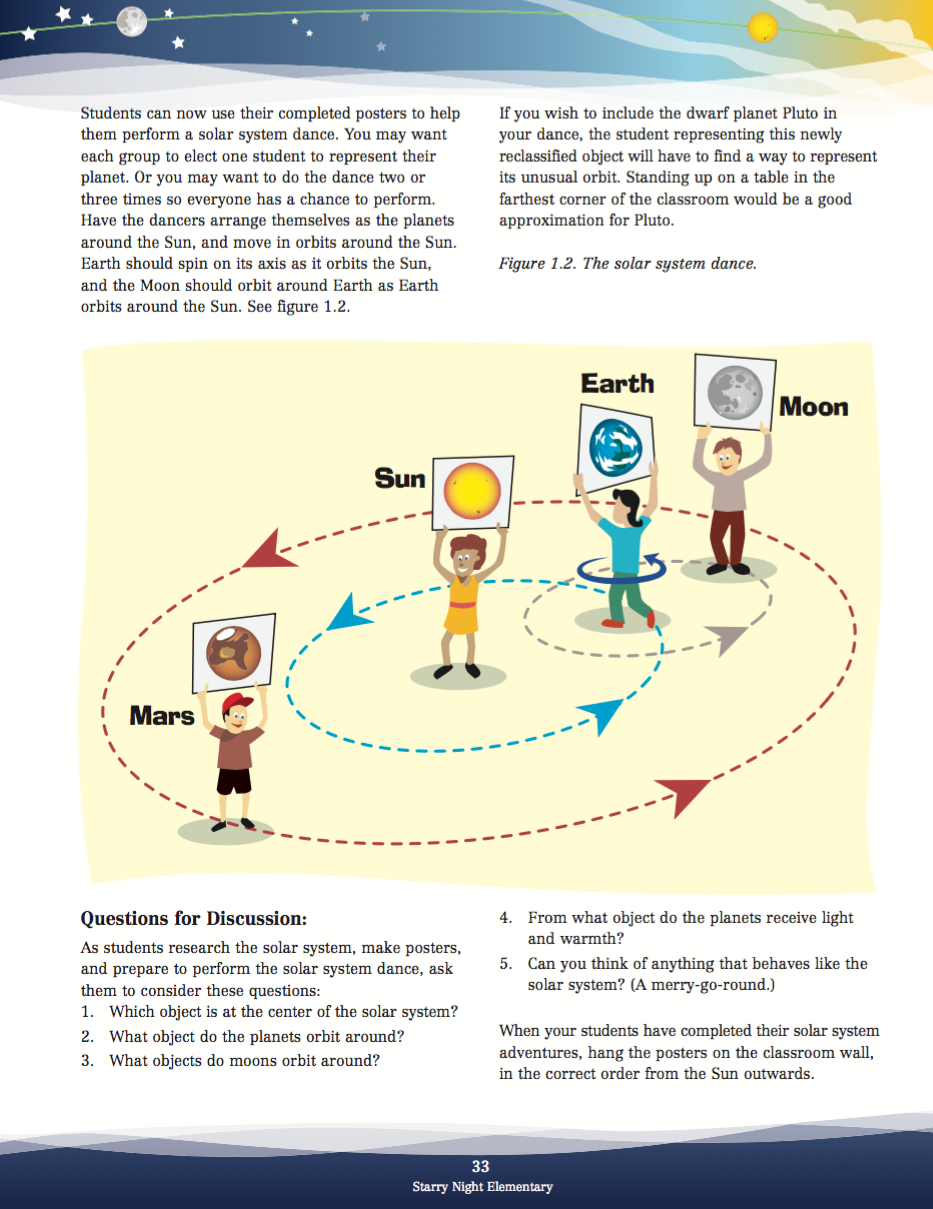 Students can now use their completed posters to help them perform a solar system dance. You may want each group to elect one student to represent their planet. Or you may want to do the dance two or three times so everyone has a chance to perform. Have the dancers arrange themselves as the planets around the Sun, and move in orbits around the Sun. Earth should spin on its axis as it orbits the Sun, and the Moon should orbit around Earth as Earth orbits around the Sun. See figure 1.2.

If you wish to include the dwarf planet Pluto in your dance, the student representing this newly reclassified object will have to find a way to represent its unusual orbit. Standing up on a table in the farthest corner of the classroom would be a good approximation for Pluto.

Figure 1.2. The solar system dance.

Earth

Moon

Sun

Mars

Questions for Discussion:

As students research the solar system, make posters, and prepare to perform the solar system dance, ask them to consider these questions:
1. Which object is at the center of the solar system?
2. What object do the planets orbit around?
3. What objects do moons orbit around?
4. From what object do the planets receive light and warmth?
5. Can you think of anything that behaves like the solar system? (A merry-go-round.)

When your students have completed their solar system adventures, hang the posters on the classroom wall, in the correct order from the Sun outwards.

33
Starry Night Elementary